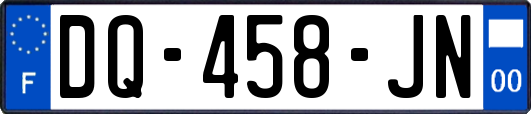 F

DQ-458-JN

00